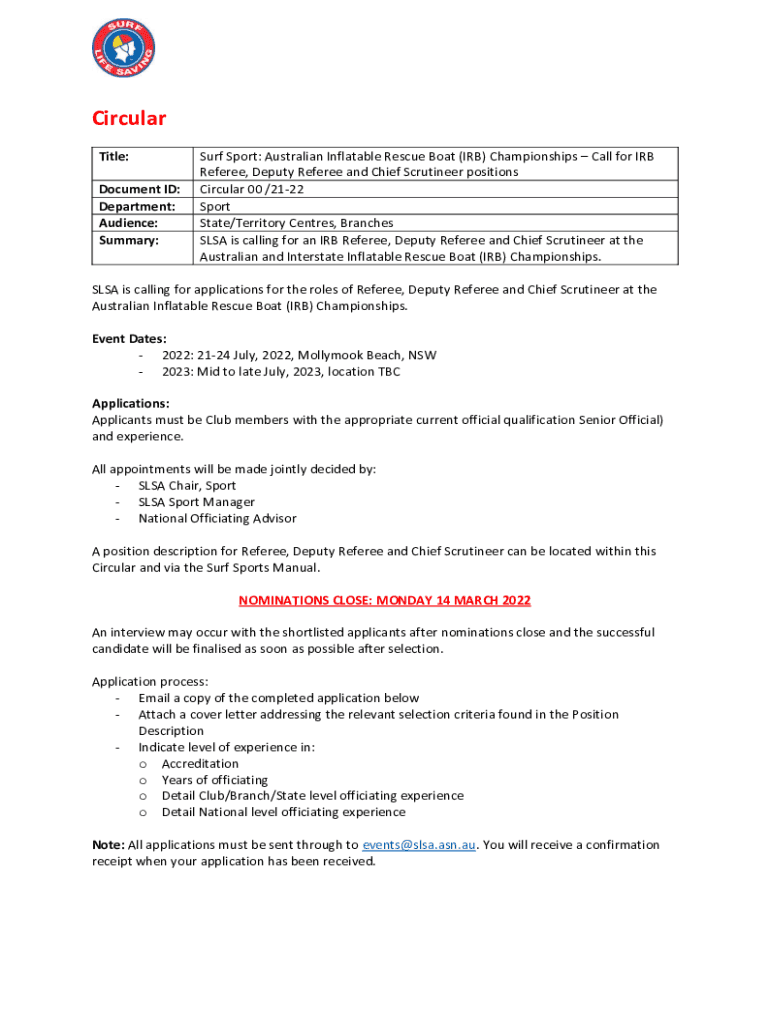 SURF LIFE SAVING

Circular

| Title: | Surf Sport: Australian Inflatable Rescue Boat (IRB) Championships – Call for IRB Referee, Deputy Referee and Chief Scrutineer positions |
|---|---|
| Document ID: | Circular 00 /21-22 |
| Department: | Sport |
| Audience: | State/Territory Centres, Branches |
| Summary: | SLSA is calling for an IRB Referee, Deputy Referee and Chief Scrutineer at the Australian and Interstate Inflatable Rescue Boat (IRB) Championships. |

SLSA is calling for applications for the roles of Referee, Deputy Referee and Chief Scrutineer at the Australian Inflatable Rescue Boat (IRB) Championships.

Event Dates:
- 2022: 21-24 July, 2022, Mollymook Beach, NSW
- 2023: Mid to late July, 2023, location TBC

Applications:
Applicants must be Club members with the appropriate current official qualification Senior Official) and experience.

All appointments will be made jointly decided by:
- SLSA Chair, Sport
- SLSA Sport Manager
- National Officiating Advisor

A position description for Referee, Deputy Referee and Chief Scrutineer can be located within this Circular and via the Surf Sports Manual.

NOMINATIONS CLOSE: MONDAY 14 MARCH 2022

An interview may occur with the shortlisted applicants after nominations close and the successful candidate will be finalised as soon as possible after selection.

Application process:
- Email a copy of the completed application below
- Attach a cover letter addressing the relevant selection criteria found in the Position Description
- Indicate level of experience in:
o Accreditation
o Years of officiating
o Detail Club/Branch/State level officiating experience
o Detail National level officiating experience

Note: All applications must be sent through to events@slsa.asn.au. You will receive a confirmation receipt when your application has been received.